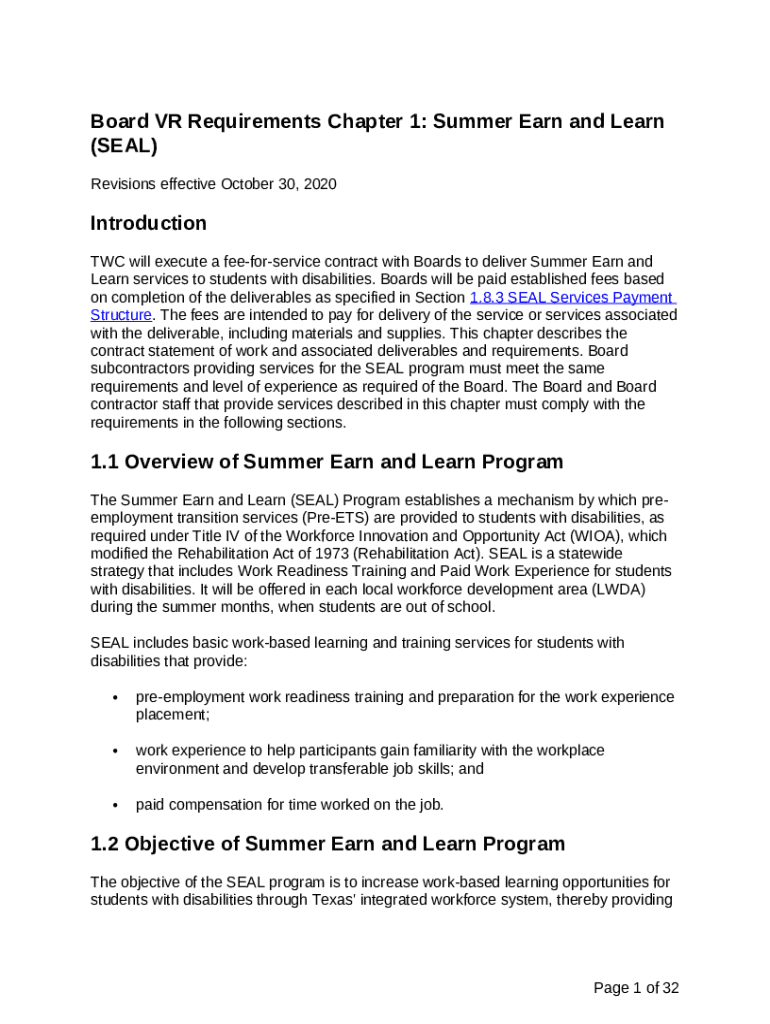 Board VR Requirements Chapter 1: Summer Earn and Learn (SEAL)

Revisions effective October 30, 2020

Introduction

TWC will execute a fee-for-service contract with Boards to deliver Summer Earn and Learn services to students with disabilities. Boards will be paid established fees based on completion of the deliverables as specified in Section 1.8.3 SEAL Services Payment Structure. The fees are intended to pay for delivery of the service or services associated with the deliverable, including materials and supplies. This chapter describes the contract statement of work and associated deliverables and requirements. Board subcontractors providing services for the SEAL program must meet the same requirements and level of experience as required of the Board. The Board and Board contractor staff that provide services described in this chapter must comply with the requirements in the following sections.

1.1 Overview of Summer Earn and Learn Program

The Summer Earn and Learn (SEAL) Program establishes a mechanism by which pre-employment transition services (Pre-ETS) are provided to students with disabilities, as required under Title IV of the Workforce Innovation and Opportunity Act (WIOA), which modified the Rehabilitation Act of 1973 (Rehabilitation Act). SEAL is a statewide strategy that includes Work Readiness Training and Paid Work Experience for students with disabilities. It will be offered in each local workforce development area (LWDA) during the summer months, when students are out of school.

SEAL includes basic work-based learning and training services for students with disabilities that provide:

• pre-employment work readiness training and preparation for the work experience placement;

• work experience to help participants gain familiarity with the workplace environment and develop transferable job skills; and

• paid compensation for time worked on the job.

1.2 Objective of Summer Earn and Learn Program

The objective of the SEAL program is to increase work-based learning opportunities for students with disabilities through Texas' integrated workforce system, thereby providing

Page 1 of 32